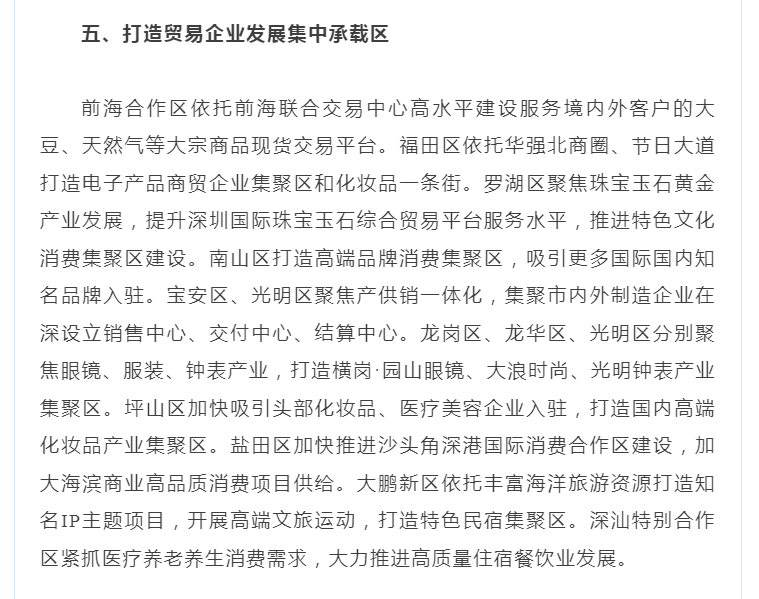 五、打造贸易企业发展集中承载区

前海合作区依托前海联合交易中心高水平建设服务境内外客户的大豆、天然气等大宗商品现货交易平台。福田区依托华强北商圈、节日大道打造电子产品商贸企业集聚区和化妆品一条街。罗湖区聚焦珠宝玉石黄金产业发展，提升深圳国际珠宝玉石综合贸易平台服务水平，推进特色文化消费集聚区建设。南山区打造高端品牌消费集聚区，吸引更多国际国内知名品牌入驻。宝安区、光明区聚焦产供销一体化，集聚市内外制造企业在深设立销售中心、交付中心、结算中心。龙岗区、龙华区、光明区分别聚焦眼镜、服装、钟表产业，打造横岗·园山眼镜、大浪时尚、光明钟表产业集聚区。坪山区加快吸引头部化妆品、医疗美容企业入驻，打造国内高端化妆品产业集聚区。盐田区加快推进沙头角深港国际消费合作区建设，加大海滨商业高品质消费项目供给。大鹏新区依托丰富海洋旅游资源打造知名IP主题项目，开展高端文旅运动，打造特色民宿集聚区。深汕特别合作区紧抓医疗养老养生消费需求，大力推进高质量住宿餐饮业发展。